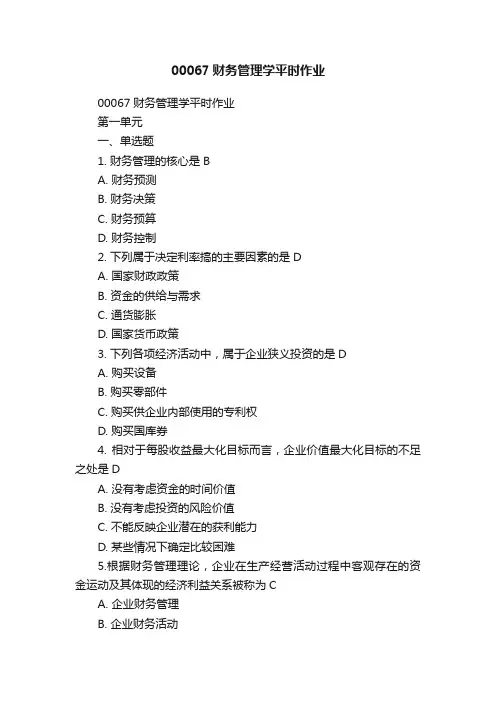 00067财务管理学平时作业

00067财务管理学平时作业
第一单元
一、单选题
1.财务管理的核心是B
A.财务预测
B.财务决策
C.财务预算
D.财务控制
2.下列属于决定利率搞的主要因素的是D
A.国家财政政策
B.资金的供给与需求
C.通货膨胀
D.国家货币政策
3.下列各项经济活动中，属于企业狭义投资的是D
A.购买设备
B.购买零部件
C.购买供企业内部使用的专利权
D.购买国库券
4.相对于每股收益最大化目标而言，企业价值最大化目标的不足之处是D
A.没有考虑资金的时间价值
B.没有考虑投资的风险价值
C.不能反映企业潜在的获利能力
D.某些情况下确定比较困难
5.根据财务管理理论，企业在生产经营活动过程中客观存在的资金运动及其体现的经济利益关系被称为C
A.企业财务管理
B.企业财务活动